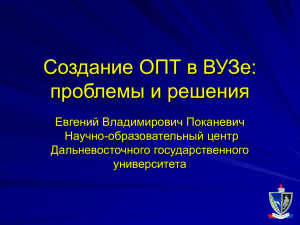 Создание ОПТ в ВУЗе: проблемы и решения

Евгений Владимирович Поканевич
Научно-образовательный центр Дальневосточного государственного университета